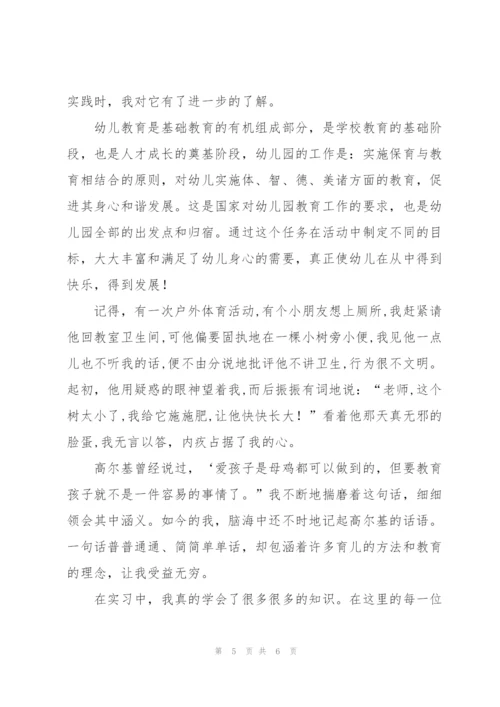 实践时，我对它有了进一步的了解。

幼儿教育是基础教育的有机组成部分，是学校教育的基础阶段，也是人才成长的奠基阶段，幼儿园的工作是：实施保育与教育相结合的原则，对幼儿实施体、智、德、美诸方面的教育，促进其身心和谐发展。这是国家对幼儿园教育工作的要求，也是幼儿园全部的出发点和归宿。通过这个任务在活动中制定不同的目标，大大丰富和满足了幼儿身心的需要，真正使幼儿在从中得到快乐，得到发展！

记得，有一次户外体育活动，有个小朋友想上厕所，我赶紧请他回教室卫生间，可他偏要固执地在一棵小树旁小便，我见他一点儿也不听我的话，便不由分说地批评他不讲卫生，行为很不文明。起初，他用疑惑的眼神望着我，而后振振有词地说：“老师，这个树太小了，我给它施施肥，让他快快长大！”看着他那天真无邪的脸蛋，我无言以答，内疚占据了我的心。

高尔基曾经说过，‘爱孩子是母鸡都可以做到的，但要教育孩子就不是一件容易的事情了。”我不断地揣磨着这句话，细细领会其中涵义。如今的我，脑海中还不时地记起高尔基的话语。一句话普普通通、简简单单话，却包涵着许多育儿的方法和教育的理念，让我受益无穷。

在实习中，我真的学会了很多很多的知识。在这里的每一位

第 5 页 共 6 页